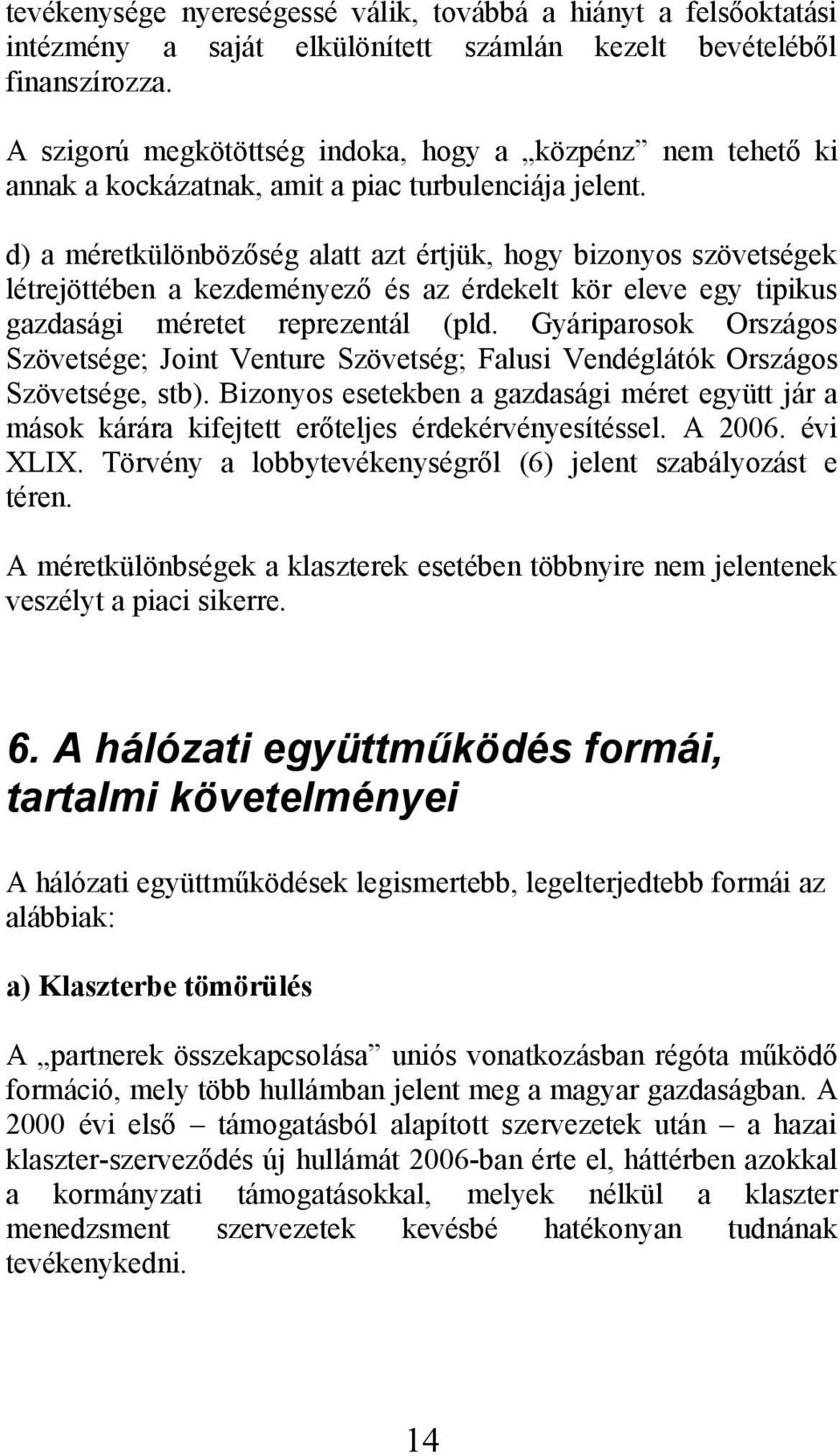 tevékenysége nyereségessé válik, továbbá a hiányt a felsőoktatási intézmény a saját elkülönített számlán kezelt bevételéből finanszírozza.

A szigorú megkötöttség indoka, hogy a „közpénz” nem tehető ki annak a kockázatnak, amit a piac turbulenciája jelent.

d) a méretkülönbözőség alatt azt értjük, hogy bizonyos szövetségek létrejöttében a kezdeményező és az érdekelt kör eleve egy tipikus gazdasági méretet reprezentál (pld. Gyáriparosok Országos Szövetsége; Joint Venture Szövetség; Falusi Vendéglátók Országos Szövetsége, stb). Bizonyos esetekben a gazdasági méret együtt jár a mások kárára kifejtett erőteljes érdekérvényesítéssel. A 2006. évi XLIX. Törvény a lobbytevékenységről (6) jelent szabályozást e téren.

A méretkülönbségek a klaszterek esetében többnyire nem jelentenek veszélyt a piaci sikerre.

6. A hálózati együttműködés formái, tartalmi követelményei

A hálózati együttműködések legismertebb, legelterjedtebb formái az alábbiak:

a) Klaszterbe tömörülés

A „partnerek összekapcsolása” uniós vonatkozásban régóta működő formáció, mely több hullámban jelent meg a magyar gazdaságban. A 2000 évi első – támogatásból alapított szervezetek után – a hazai klaszter-szerveződés új hullámát 2006-ban érte el, háttérben azokkal a kormányzati támogatásokkal, melyek nélkül a klaszter menedzsment szervezetek kevésbé hatékonyan tudnának tevékenykedni.

14